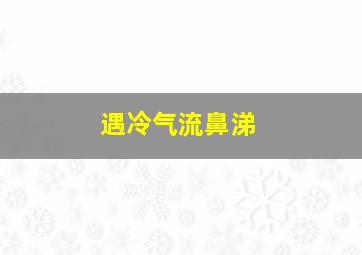 遇冷气流鼻涕